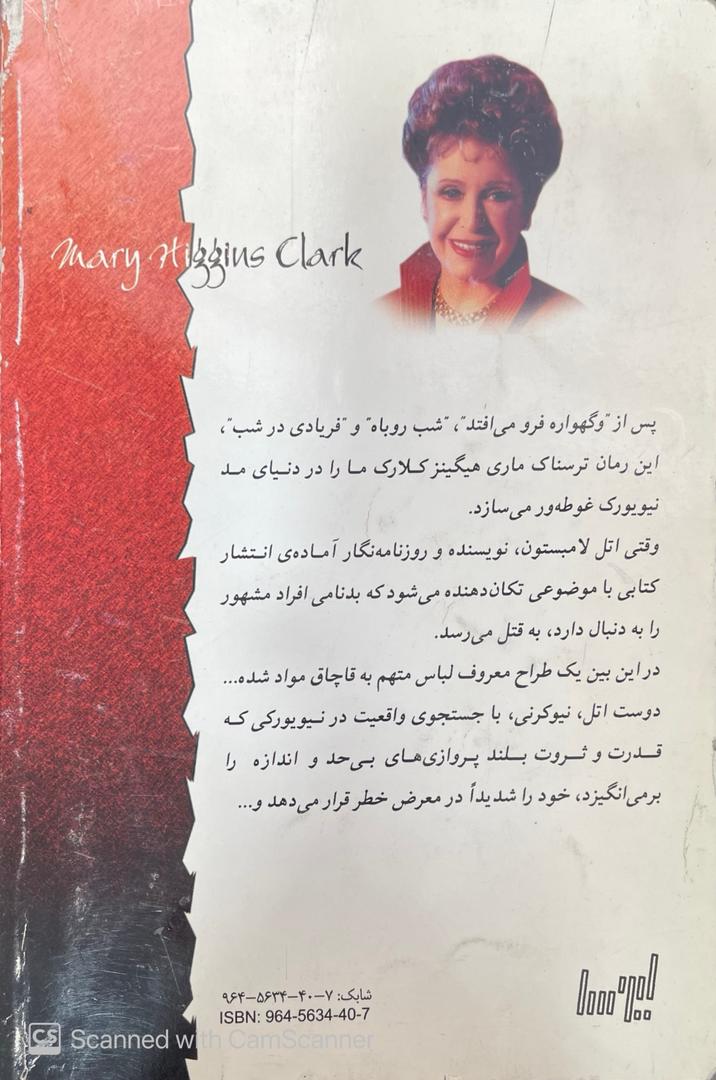 Mary Higgins Clark

پس از "وگهواره فرو می‌افتد"، "شب روباه" و "فریادی در شب"، این رمان ترسناک ماری هیگینز کلارک ما را در دنیای مد نیویورک غوطه‌ور می‌سازد.

وقتی اتل لامبستون، نویسنده و روزنامه‌نگار آماده‌ی انتشار کتابی با موضوعی تکان‌دهنده می‌شود که بدنامی افراد مشهور را به دنبال دارد، به قتل می‌رسد.

در این بین یک طراح معروف لباس متهم به قاچاق مواد شده... دوست اتل، نیوکرنی، با جستجوی واقعیت در نیویورکی که قدرت و ثروت بلند پروازی‌های بی‌حد و اندازه را برمی‌انگیزد، خود را شدیداً در معرض خطر قرار می‌دهد و...

شابک: ۷-۴۰-۵۶۳۴-۹۶۴
ISBN: 964-5634-40-7

Scanned with CamScanner